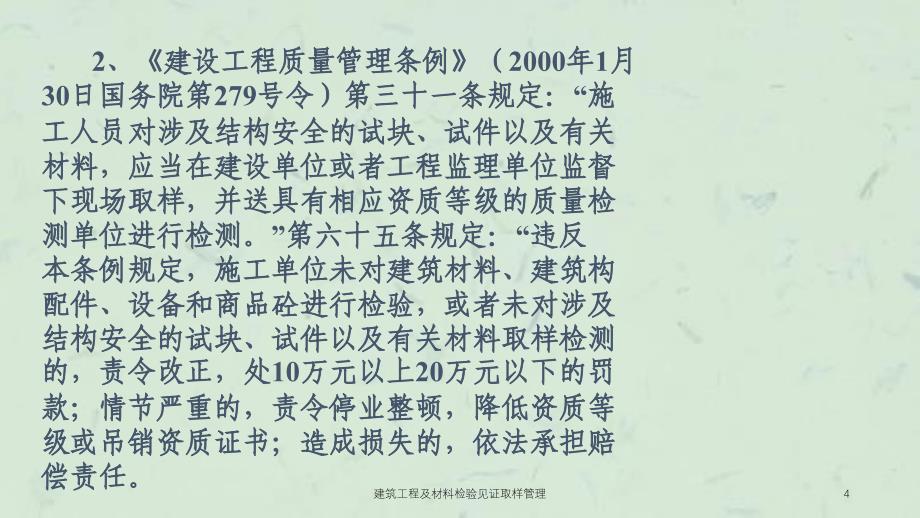 2、《建设工程质量管理条例》（2000年1月30日国务院第279号令）第三十一条规定：“施工人员对涉及结构安全的试块、试件以及有关材料，应当在建设单位或者工程监理单位监督下现场取样，并送具有相应资质等级的质量检测单位进行检测。”第六十五条规定：“违反本条例规定，施工单位未对建筑材料、建筑构配件、设备和商品砼进行检验，或者未对涉及结构安全的试块、试件以及有关材料取样检测的，责令改正，处10万元以上20万元以下的罚款；情节严重的，责令停业整顿，降低资质等级或吊销资质证书；造成损失的，依法承担赔偿责任。

建筑工程及材料检验见证取样管理

4